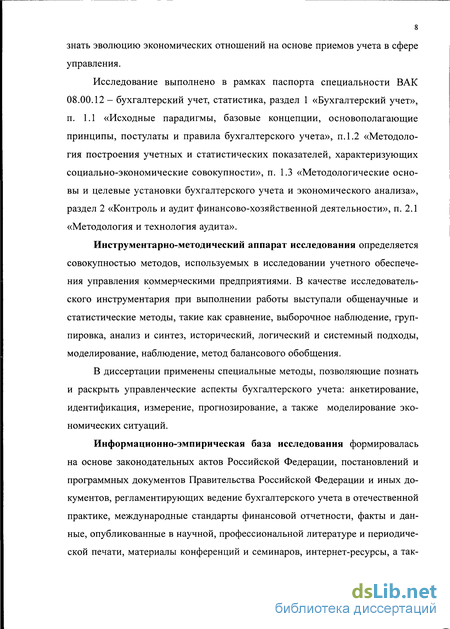 8

знать эволюцию экономических отношений на основе приемов учета в сфере управления.

Исследование выполнено в рамках паспорта специальности ВАК 08.00.12 – бухгалтерский учет, статистика, раздел 1 «Бухгалтерский учет», п. 1.1 «Исходные парадигмы, базовые концепции, основополагающие принципы, постулаты и правила бухгалтерского учета», п.1.2 «Методология построения учетных и статистических показателей, характеризующих социально-экономические совокупности», п. 1.3 «Методологические основы и целевые установки бухгалтерского учета и экономического анализа», раздел 2 «Контроль и аудит финансово-хозяйственной деятельности», п. 2.1 «Методология и технология аудита».

Инструментарно-методический аппарат исследования определяется совокупностью методов, используемых в исследовании учетного обеспечения управления коммерческими предприятиями. В качестве исследовательского инструментария при выполнении работы выступали общенаучные и статистические методы, такие как сравнение, выборочное наблюдение, группировка, анализ и синтез, исторический, логический и системный подходы, моделирование, наблюдение, метод балансового обобщения.

В диссертации применены специальные методы, позволяющие познать и раскрыть управленческие аспекты бухгалтерского учета: анкетирование, идентификация, измерение, прогнозирование, а также моделирование экономических ситуаций.

Информационно-эмпирическая база исследования формировалась на основе законодательных актов Российской Федерации, постановлений и программных документов Правительства Российской Федерации и иных документов, регламентирующих ведение бухгалтерского учета в отечественной практике, международные стандарты финансовой отчетности, факты и данные, опубликованные в научной, профессиональной литературе и периодической печати, материалы конференций и семинаров, интернет-ресурсы, а так-

dsLib.net
библиотека диссертаций